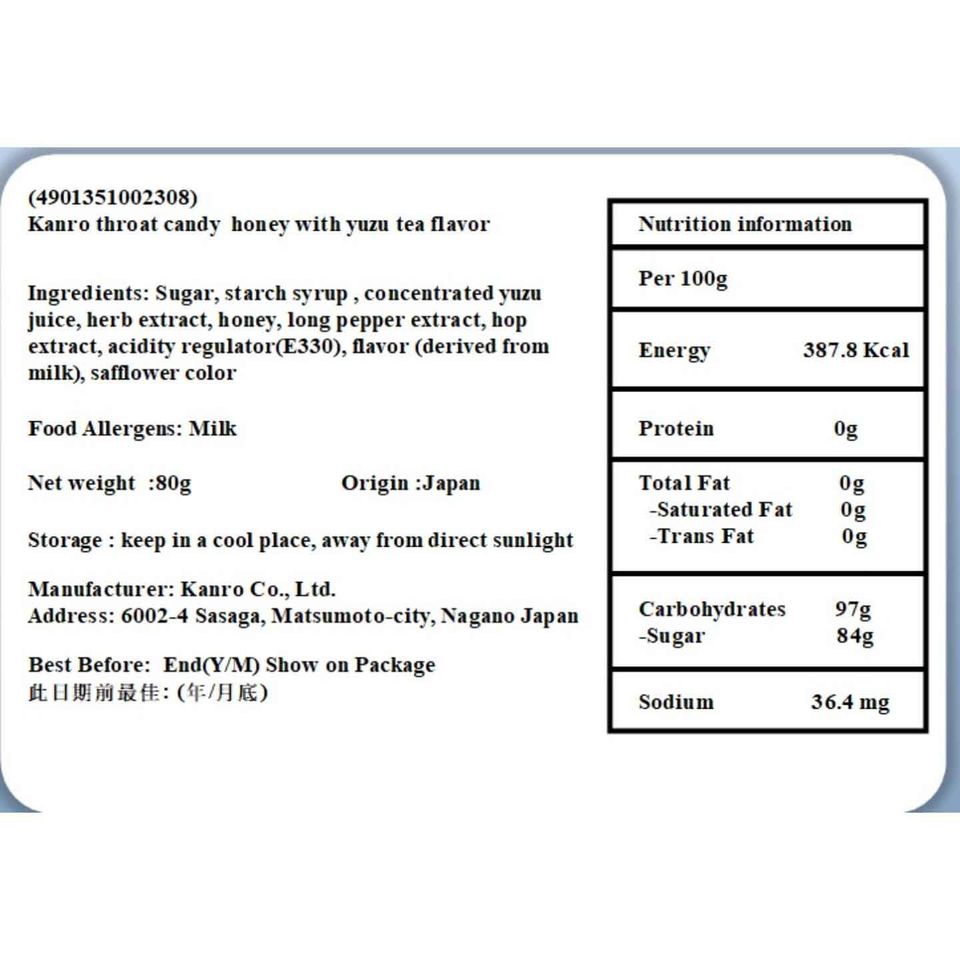 (4901351002308)
Kanro throat candy honey with yuzu tea flavor

Ingredients: Sugar, starch syrup , concentrated yuzu juice, herb extract, honey, long pepper extract, hop extract, acidity regulator(E330), flavor (derived from milk), safflower color

Food Allergens: Milk

Net weight :80g Origin :Japan

Storage : keep in a cool place, away from direct sunlight

Manufacturer: Kanro Co., Ltd.
Address: 6002-4 Sasaga, Matsumoto-city, Nagano Japan

Best Before: End(Y/M) Show on Package
此日期前最佳: (年/月底)

| Nutrition information | |
|---|---|
| Per 100g | |
| Energy | 387.8 Kcal |
| Protein | 0g |
| Total Fat | 0g |
| -Saturated Fat | 0g |
| -Trans Fat | 0g |
| Carbohydrates | 97g |
| -Sugar | 84g |
| Sodium | 36.4 mg |